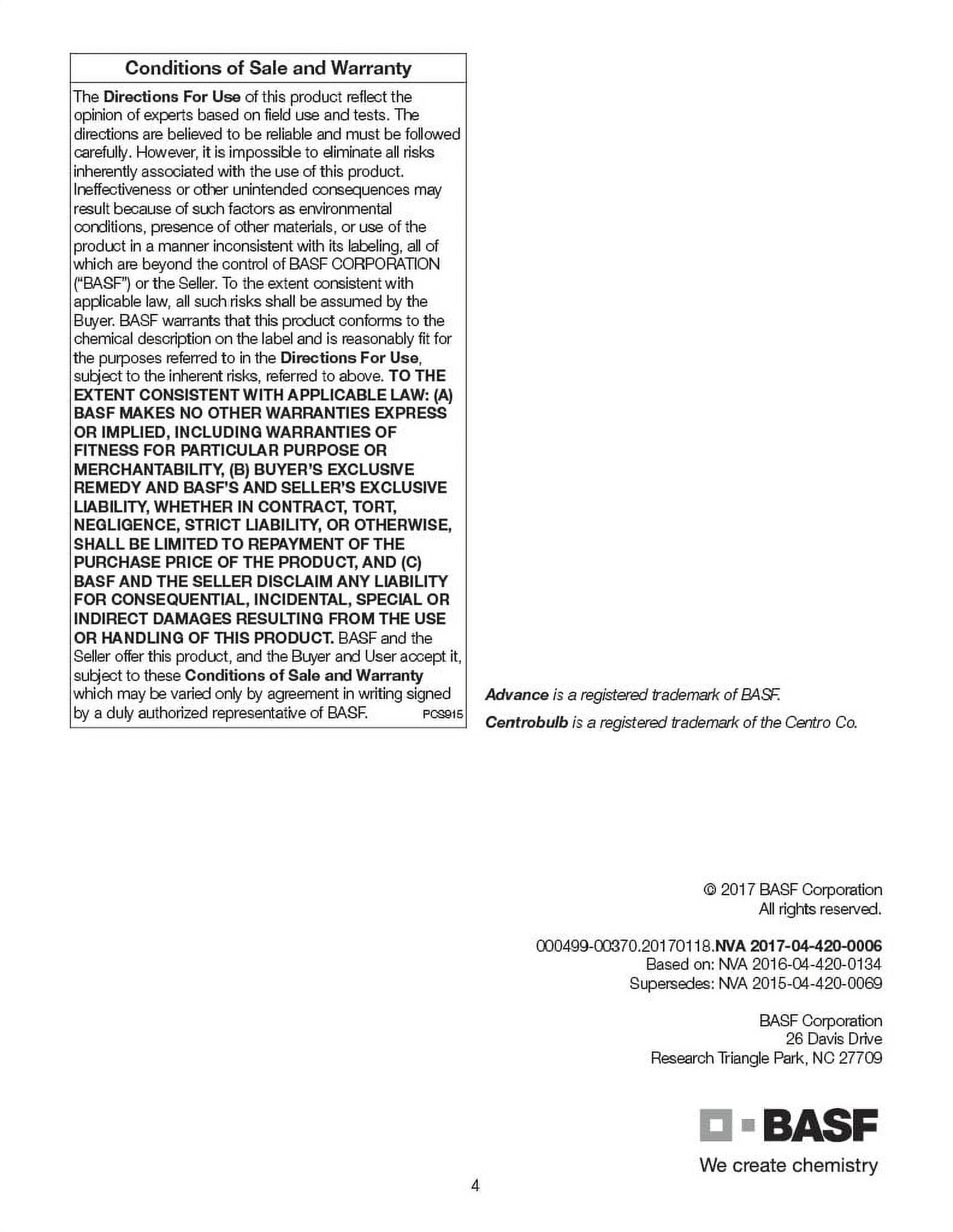 Conditions of Sale and Warranty

The Directions For Use of this product reflect the opinion of experts based on field use and tests. The directions are believed to be reliable and must be followed carefully. However, it is impossible to eliminate all risks inherently associated with the use of this product. Ineffectiveness or other unintended consequences may result because of such factors as environmental conditions, presence of other materials, or use of the product in a manner inconsistent with its labeling, all of which are beyond the control of BASF CORPORATION ("BASF") or the Seller. To the extent consistent with applicable law, all such risks shall be assumed by the Buyer. BASF warrants that this product conforms to the chemical description on the label and is reasonably fit for the purposes referred to in the Directions For Use, subject to the inherent risks, referred to above. TO THE EXTENT CONSISTENT WITH APPLICABLE LAW: (A) BASF MAKES NO OTHER WARRANTIES EXPRESS OR IMPLIED, INCLUDING WARRANTIES OF FITNESS FOR PARTICULAR PURPOSE OR MERCHANTABILITY, (B) BUYER'S EXCLUSIVE REMEDY AND BASF'S AND SELLER'S EXCLUSIVE LIABILITY, WHETHER IN CONTRACT, TORT, NEGLIGENCE, STRICT LIABILITY, OR OTHERWISE, SHALL BE LIMITED TO REPAYMENT OF THE PURCHASE PRICE OF THE PRODUCT, AND (C) BASF AND THE SELLER DISCLAIM ANY LIABILITY FOR CONSEQUENTIAL, INCIDENTAL, SPECIAL OR INDIRECT DAMAGES RESULTING FROM THE USE OR HANDLING OF THIS PRODUCT. BASF and the Seller offer this product, and the Buyer and User accept it, subject to these Conditions of Sale and Warranty which may be varied only by agreement in writing signed by a duly authorized representative of BASF. PCS915

Advance is a registered trademark of BASF.

Centrobulb is a registered trademark of the Centro Co.

© 2017 BASF Corporation
All rights reserved.

000499-00370.20170118.NVA 2017-04-420-0006
Based on: NVA 2016-04-420-0134
Supersedes: NVA 2015-04-420-0069

BASF Corporation
26 Davis Drive
Research Triangle Park, NC 27709

BASF
We create chemistry

4